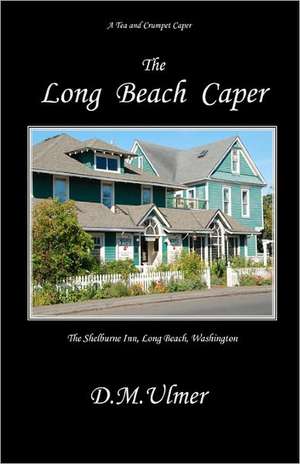 A Tea and Crumpet Caper

The
Long Beach Caper

The Shelburne Inn, Long Beach, Washington

D.M.Ulmer